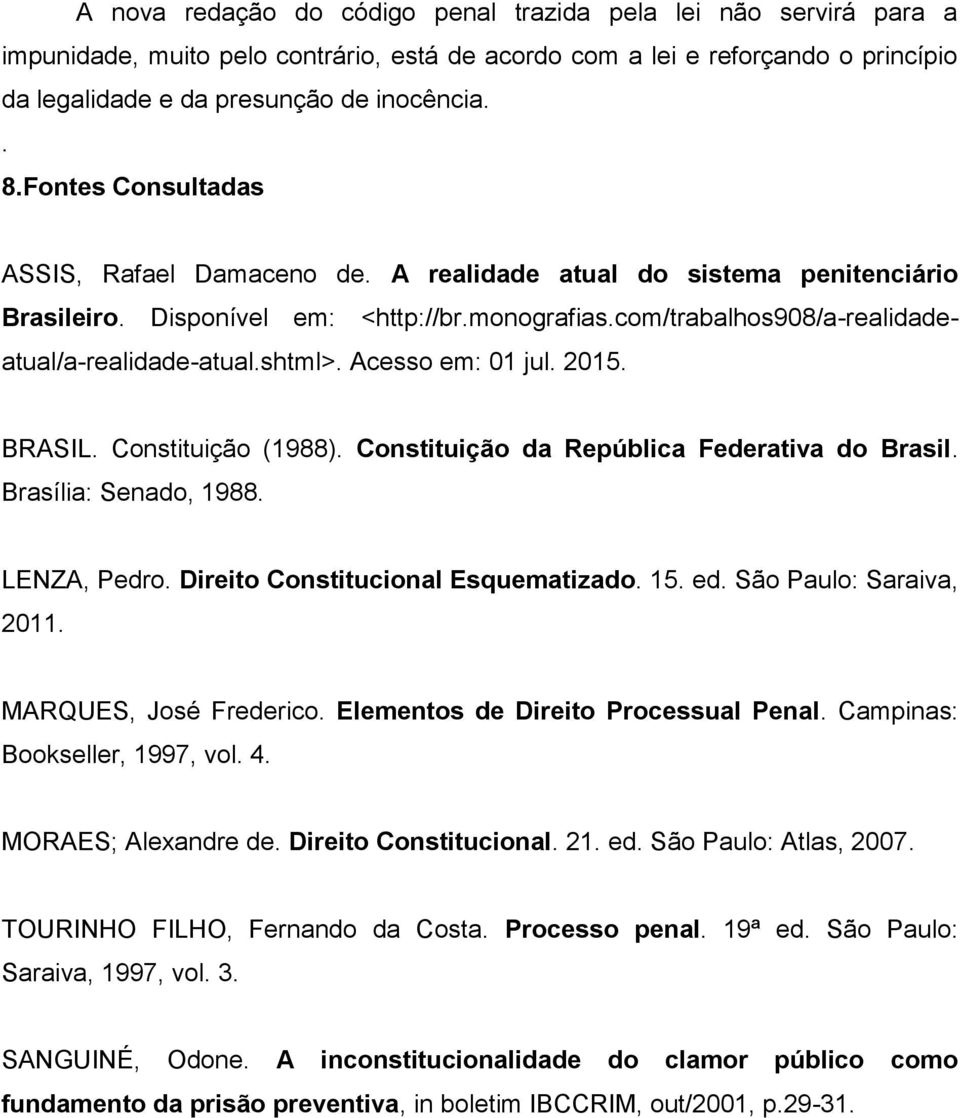 A nova redação do código penal trazida pela lei não servirá para a impunidade, muito pelo contrário, está de acordo com a lei e reforçando o princípio da legalidade e da presunção de inocência.

.
8.Fontes Consultadas

ASSIS, Rafael Damaceno de. A realidade atual do sistema penitenciário Brasileiro. Disponível em: <http://br.monografias.com/trabalhos908/a-realidade-atual/a-realidade-atual.shtml>. Acesso em: 01 jul. 2015.

BRASIL. Constituição (1988). Constituição da República Federativa do Brasil. Brasília: Senado, 1988.

LENZA, Pedro. Direito Constitucional Esquematizado. 15. ed. São Paulo: Saraiva, 2011.

MARQUES, José Frederico. Elementos de Direito Processual Penal. Campinas: Bookseller, 1997, vol. 4.

MORAES; Alexandre de. Direito Constitucional. 21. ed. São Paulo: Atlas, 2007.

TOURINHO FILHO, Fernando da Costa. Processo penal. 19ª ed. São Paulo: Saraiva, 1997, vol. 3.

SANGUINÉ, Odone. A inconstitucionalidade do clamor público como fundamento da prisão preventiva, in boletim IBCCRIM, out/2001, p.29-31.